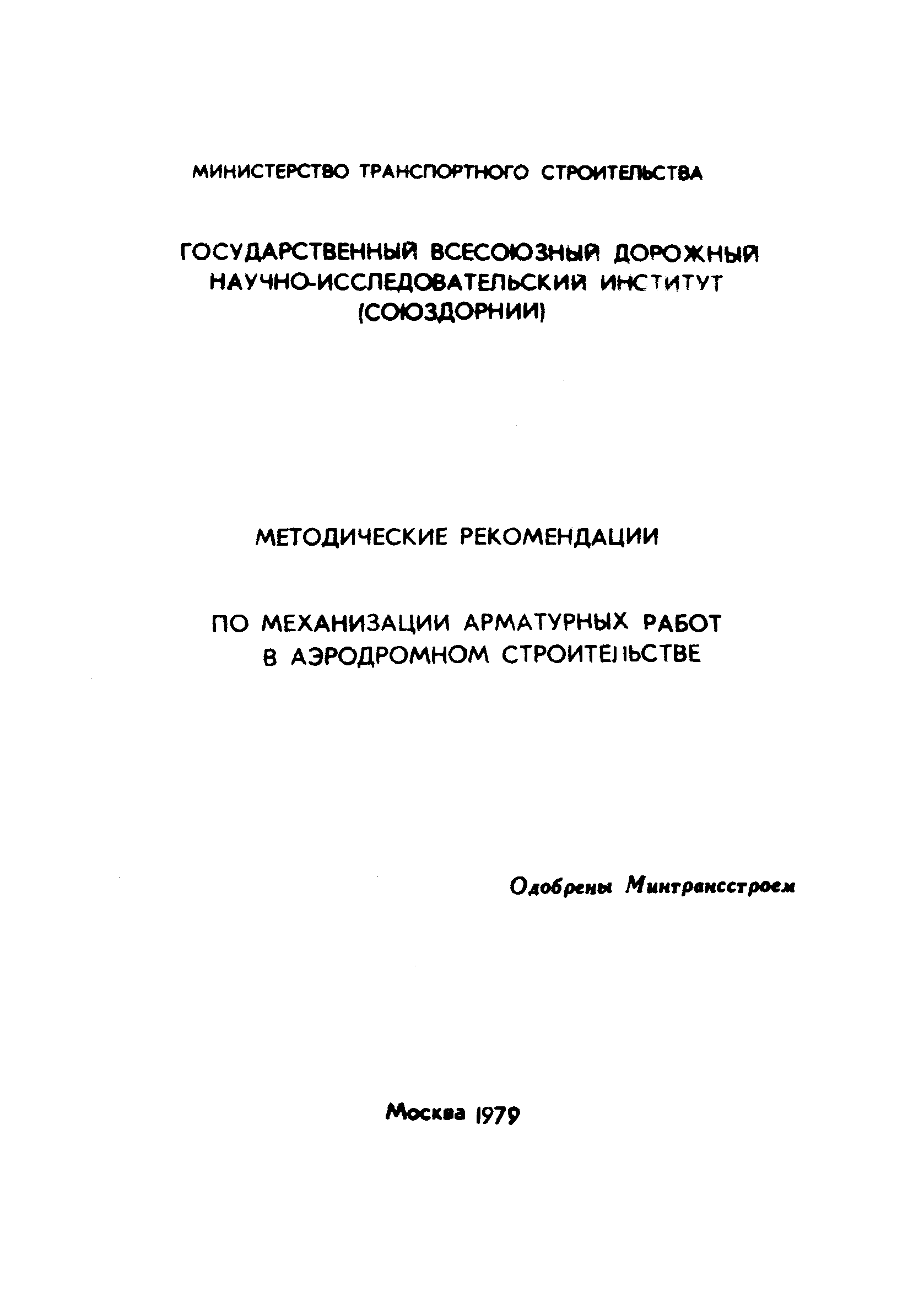 МИНИСТЕРСТВО ТРАНСПОРТНОГО СТРОИТЕЛЬСТВА

ГОСУДАРСТВЕННЫЙ ВСЕСОЮЗНЫЙ ДОРОЖНЫЙ НАУЧНО-ИССЛЕДОВАТЕЛЬСКИЙ ИНСТИТУТ (СОЮЗДОРНИИ)

МЕТОДИЧЕСКИЕ РЕКОМЕНДАЦИИ

ПО МЕХАНИЗАЦИИ АРМАТУРНЫХ РАБОТ В АЭРОДРОМНОМ СТРОИТЕЛЬСТВЕ

Одобрены Минтрансстроем

Москва 1979